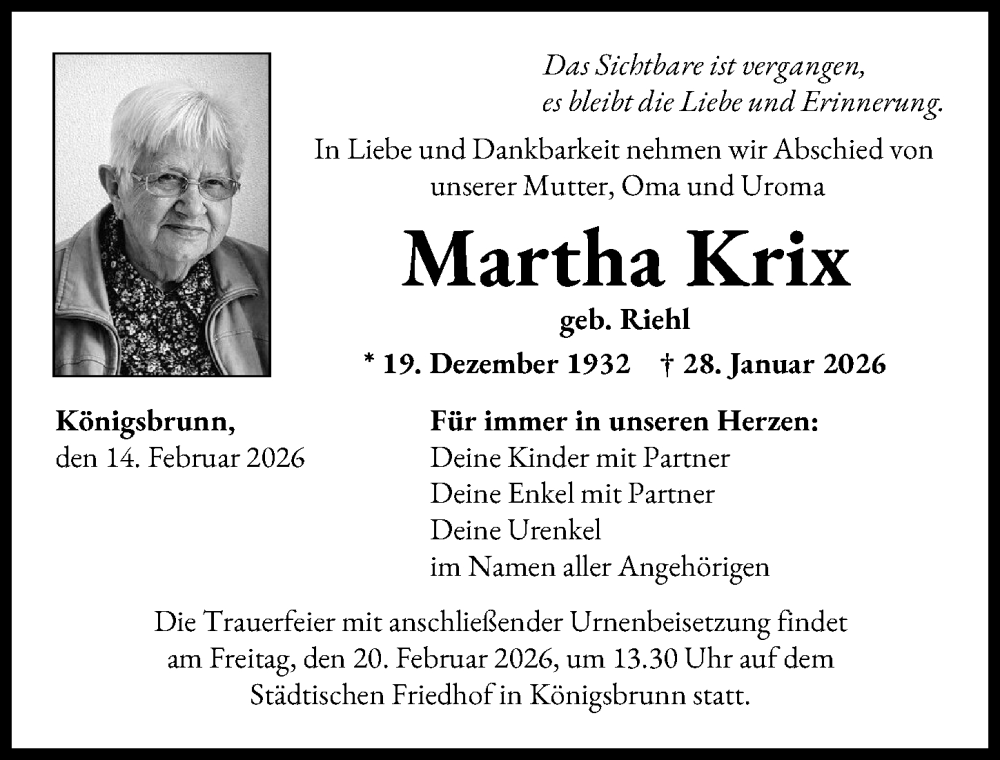 Das Sichtbare ist vergangen,
es bleibt die Liebe und Erinnerung.

In Liebe und Dankbarkeit nehmen wir Abschied von unserer Mutter, Oma und Uroma

Martha Krix

geb. Riehl

* 19. Dezember 1932 † 28. Januar 2026

Königsbrunn,
den 14. Februar 2026

Für immer in unseren Herzen:
Deine Kinder mit Partner
Deine Enkel mit Partner
Deine Urenkel
im Namen aller Angehörigen

Die Trauerfeier mit anschließender Urnenbeisetzung findet am Freitag, den 20. Februar 2026, um 13.30 Uhr auf dem Städtischen Friedhof in Königsbrunn statt.